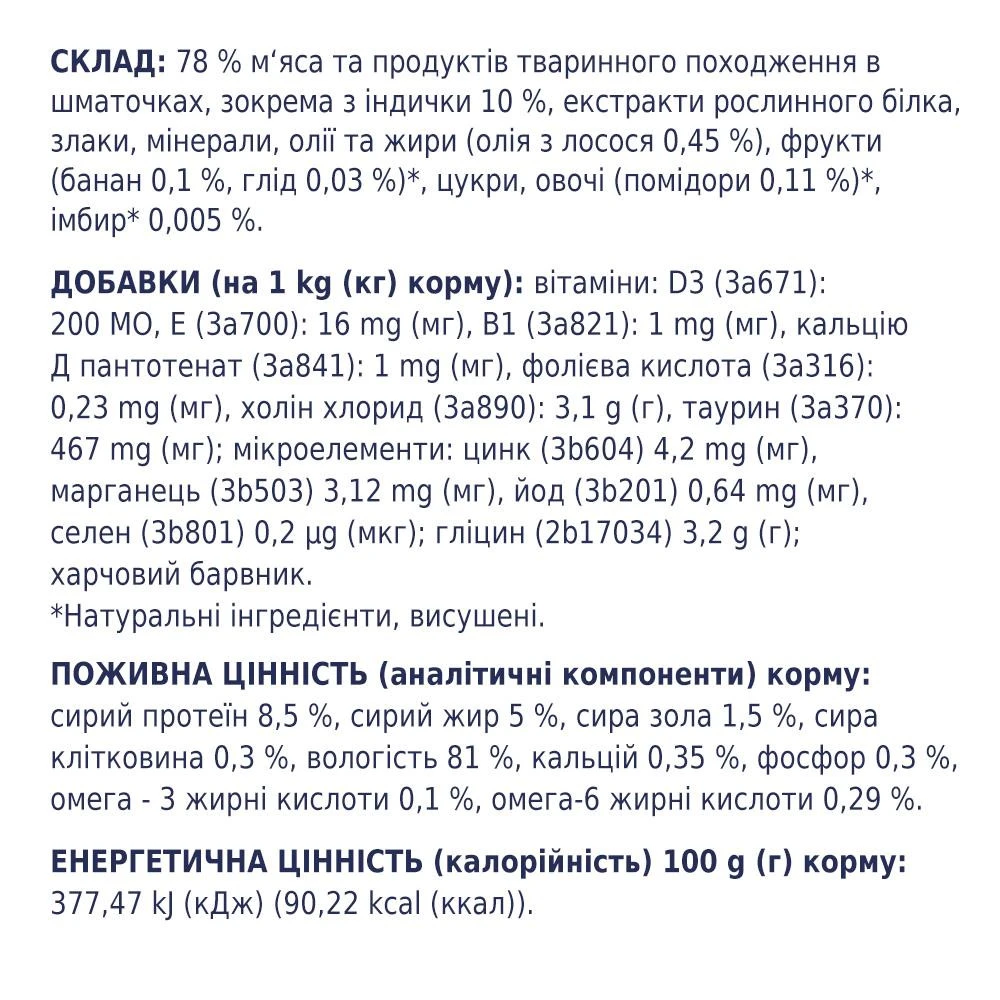 **СКЛАД:** 78 % м‘яса та продуктів тваринного походження в шматочках, зокрема з індички 10 %, екстракти рослинного білка, злаки, мінерали, олії та жири (олія з лосося 0,45 %), фрукти (банан 0,1 %, глід 0,03 %)*, цукри, овочі (помідори 0,11 %)*, імбир* 0,005 %.

**ДОБАВКИ (на 1 kg (кг) корму):** вітаміни: D3 (3a671): 200 МО, E (3a700): 16 mg (мг), B1 (3a821): 1 mg (мг), кальцію Д пантотенат (3a841): 1 mg (мг), фолієва кислота (3a316): 0,23 mg (мг), холін хлорид (3a890): 3,1 g (г), таурин (3a370): 467 mg (мг); мікроелементи: цинк (3b604) 4,2 mg (мг), марганець (3b503) 3,12 mg (мг), йод (3b201) 0,64 mg (мг), селен (3b801) 0,2 µg (мкг); гліцин (2b17034) 3,2 g (г); харчовий барвник.
*Натуральні інгредієнти, висушені.

**ПОЖИВНА ЦІННІСТЬ (аналітичні компоненти) корму:** сирий протеїн 8,5 %, сирий жир 5 %, сира зола 1,5 %, сира клітковина 0,3 %, вологість 81 %, кальцій 0,35 %, фосфор 0,3 %, омега - 3 жирні кислоти 0,1 %, омега-6 жирні кислоти 0,29 %.

**ЕНЕРГЕТИЧНА ЦІННІСТЬ (калорійність) 100 g (г) корму:** 377,47 kJ (кДж) (90,22 kcal (ккал)).